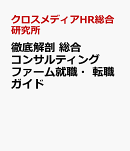 クロスメディアHR総合研究所

徹底解剖 総合コンサルティングファーム就職・ 転職ガイド